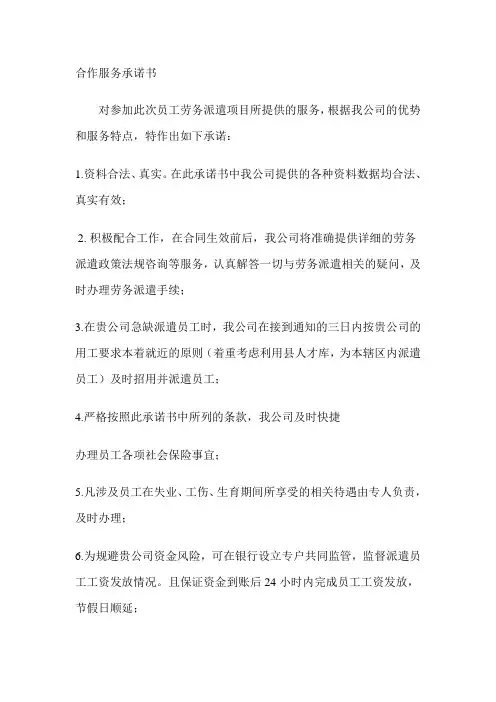 合作服务承诺书

对参加此次员工劳务派遣项目所提供的服务，根据我公司的优势和服务特点，特作出如下承诺：

1.资料合法、真实。在此承诺书中我公司提供的各种资料数据均合法、真实有效；

2. 积极配合工作，在合同生效前后，我公司将准确提供详细的劳务派遣政策法规咨询等服务，认真解答一切与劳务派遣相关的疑问，及时办理劳务派遣手续；

3.在贵公司急缺派遣员工时，我公司在接到通知的三日内按贵公司的用工要求本着就近的原则（着重考虑利用县人才库，为本辖区内派遣员工）及时招用并派遣员工；

4.严格按照此承诺书中所列的条款，我公司及时快捷

办理员工各项社会保险事宜；

5.凡涉及员工在失业、工伤、生育期间所享受的相关待遇由专人负责，及时办理；

6.为规避贵公司资金风险，可在银行设立专户共同监管，监督派遣员工工资发放情况。且保证资金到账后 24 小时内完成员工工资发放，节假日顺延；